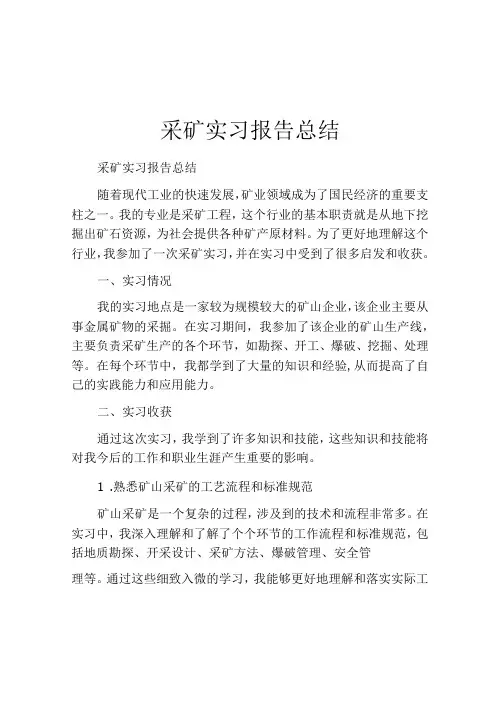 采矿实习报告总结

采矿实习报告总结

随着现代工业的快速发展，矿业领域成为了国民经济的重要支柱之一。我的专业是采矿工程，这个行业的基本职责就是从地下挖掘出矿石资源，为社会提供各种矿产原材料。为了更好地理解这个行业，我参加了一次采矿实习，并在实习中受到了很多启发和收获。

一、实习情况

我的实习地点是一家较为规模较大的矿山企业，该企业主要从事金属矿物的采掘。在实习期间，我参加了该企业的矿山生产线，主要负责采矿生产的各个环节，如勘探、开工、爆破、挖掘、处理等。在每个环节中，我都学到了大量的知识和经验，从而提高了自己的实践能力和应用能力。

二、实习收获

通过这次实习，我学到了许多知识和技能，这些知识和技能将对我今后的工作和职业生涯产生重要的影响。

1 .熟悉矿山采矿的工艺流程和标准规范

矿山采矿是一个复杂的过程，涉及到的技术和流程非常多。在实习中，我深入理解和了解了个个环节的工作流程和标准规范，包括地质勘探、开采设计、采矿方法、爆破管理、安全管

理等。通过这些细致入微的学习，我能够更好地理解和落实实际工